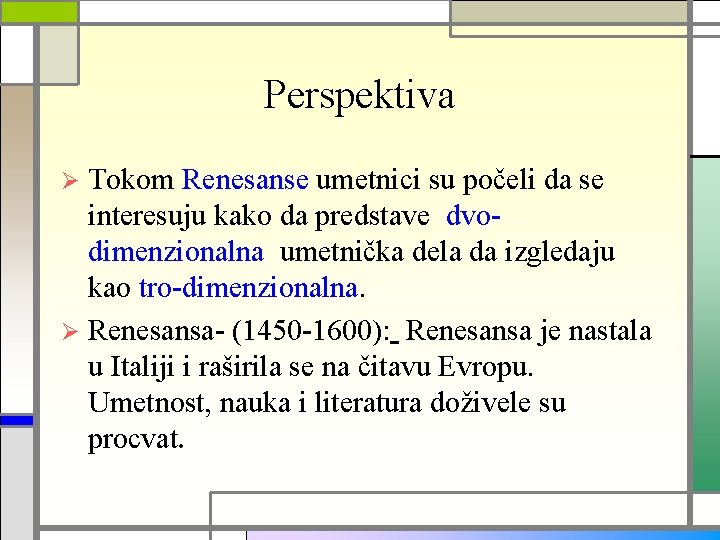 Perspektiva

➢ Tokom Renesanse umetnici su počeli da se interesuju kako da predstave dvo-dimenzionalna umetnička dela da izgledaju kao tro-dimenzionalna.

➢ Renesansa- (1450-1600): Renesansa je nastala u Italiji i raširila se na čitavu Evropu. Umetnost, nauka i literatura doživele su procvat.